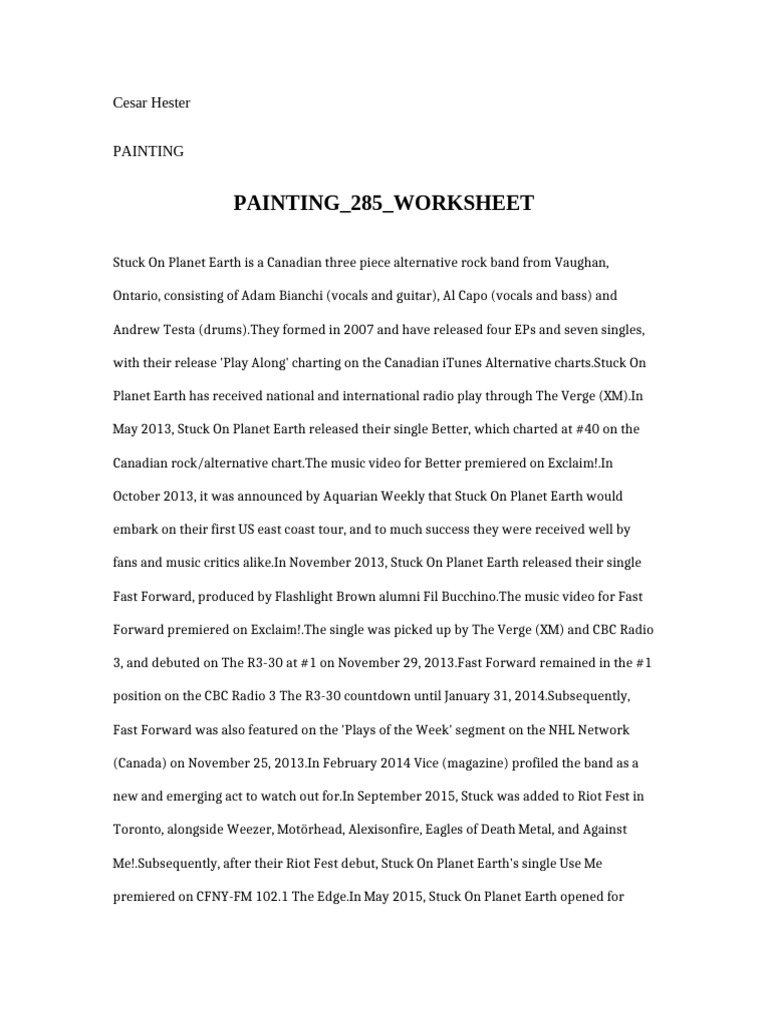 Cesar Hester

PAINTING

PAINTING_285_WORKSHEET

Stuck On Planet Earth is a Canadian three piece alternative rock band from Vaughan, Ontario, consisting of Adam Bianchi (vocals and guitar), Al Capo (vocals and bass) and Andrew Testa (drums).They formed in 2007 and have released four EPs and seven singles, with their release 'Play Along' charting on the Canadian iTunes Alternative charts.Stuck On Planet Earth has received national and international radio play through The Verge (XM).In May 2013, Stuck On Planet Earth released their single Better, which charted at #40 on the Canadian rock/alternative chart.The music video for Better premiered on Exclaim!.In October 2013, it was announced by Aquarian Weekly that Stuck On Planet Earth would embark on their first US east coast tour, and to much success they were received well by fans and music critics alike.In November 2013, Stuck On Planet Earth released their single Fast Forward, produced by Flashlight Brown alumni Fil Bucchino.The music video for Fast Forward premiered on Exclaim!.The single was picked up by The Verge (XM) and CBC Radio 3, and debuted on The R3-30 at #1 on November 29, 2013.Fast Forward remained in the #1 position on the CBC Radio 3 The R3-30 countdown until January 31, 2014.Subsequently, Fast Forward was also featured on the 'Plays of the Week' segment on the NHL Network (Canada) on November 25, 2013.In February 2014 Vice (magazine) profiled the band as a new and emerging act to watch out for.In September 2015, Stuck was added to Riot Fest in Toronto, alongside Weezer, Motörhead, Alexisonfire, Eagles of Death Metal, and Against Me!.Subsequently, after their Riot Fest debut, Stuck On Planet Earth's single Use Me premiered on CFNY-FM 102.1 The Edge.In May 2015, Stuck On Planet Earth opened for